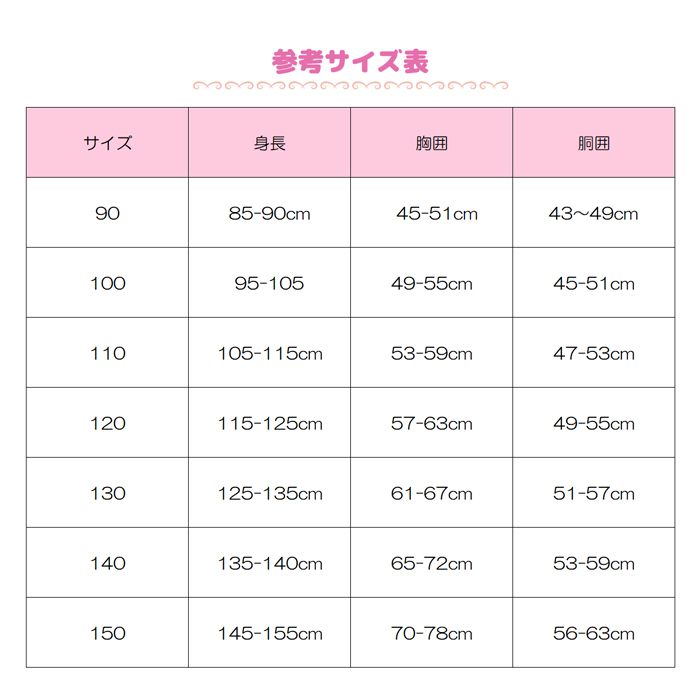 参考サイズ表

| サイズ | 身長 | 胸囲 | 胴囲 |
|---|---|---|---|
| 90 | 85-90cm | 45-51cm | 43～49cm |
| 100 | 95-105 | 49-55cm | 45-51cm |
| 110 | 105-115cm | 53-59cm | 47-53cm |
| 120 | 115-125cm | 57-63cm | 49-55cm |
| 130 | 125-135cm | 61-67cm | 51-57cm |
| 140 | 135-140cm | 65-72cm | 53-59cm |
| 150 | 145-155cm | 70-78cm | 56-63cm |